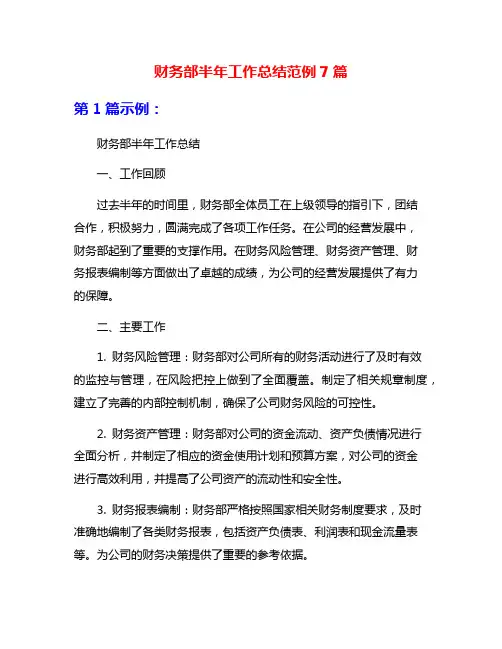 财务部半年工作总结范例 7 篇

第 1 篇示例：

财务部半年工作总结

一、工作回顾

过去半年的时间里，财务部全体员工在上级领导的指引下，团结合作，积极努力，圆满完成了各项工作任务。在公司的经营发展中，财务部起到了重要的支撑作用。在财务风险管理、财务资产管理、财务报表编制等方面做出了卓越的成绩，为公司的经营发展提供了有力的保障。

二、主要工作

1. 财务风险管理：财务部对公司所有的财务活动进行了及时有效的监控与管理，在风险把控上做到了全面覆盖。制定了相关规章制度，建立了完善的内部控制机制，确保了公司财务风险的可控性。

2. 财务资产管理：财务部对公司的资金流动、资产负债情况进行全面分析，并制定了相应的资金使用计划和预算方案，对公司的资金进行高效利用，并提高了公司资产的流动性和安全性。

3. 财务报表编制：财务部严格按照国家相关财务制度要求，及时准确地编制了各类财务报表，包括资产负债表、利润表和现金流量表等。为公司的财务决策提供了重要的参考依据。